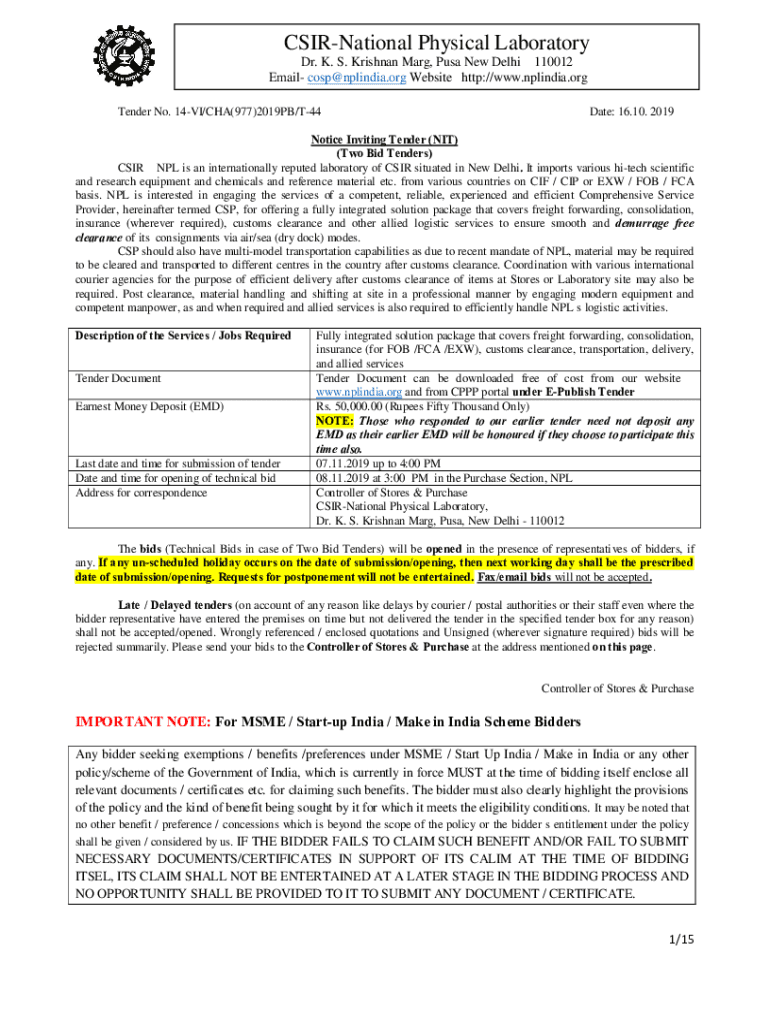 CSIR-National Physical Laboratory
Dr. K. S. Krishnan Marg, Pusa New Delhi 110012
Email- cosp@nplindia.org Website http://www.nplindia.org

Tender No. 14-VI/CHA(977)2019PB/T-44

Date: 16.10. 2019

Notice Inviting Tender (NIT)
(Two Bid Tenders)

CSIR NPL is an internationally reputed laboratory of CSIR situated in New Delhi. It imports various hi-tech scientific and research equipment and chemicals and reference material etc. from various countries on CIF / CIP or EXW / FOB / FCA basis. NPL is interested in engaging the services of a competent, reliable, experienced and efficient Comprehensive Service Provider, hereinafter termed CSP, for offering a fully integrated solution package that covers freight forwarding, consolidation, insurance (wherever required), customs clearance and other allied logistic services to ensure smooth and demurrage free clearance of its consignments via air/sea (dry dock) modes.

CSP should also have multi-model transportation capabilities as due to recent mandate of NPL, material may be required to be cleared and transported to different centres in the country after customs clearance. Coordination with various international courier agencies for the purpose of efficient delivery after customs clearance of items at Stores or Laboratory site may also be required. Post clearance, material handling and shifting at site in a professional manner by engaging modern equipment and competent manpower, as and when required and allied services is also required to efficiently handle NPL s logistic activities.

| Description of the Services / Jobs Required | Fully integrated solution package that covers freight forwarding, consolidation, insurance (for FOB /FCA /EXW), customs clearance, transportation, delivery, and allied services |
|---|---|
| Tender Document | Tender Document can be downloaded free of cost from our website www.nplindia.org and from CPPP portal under E-Publish Tender |
| Earnest Money Deposit (EMD) | Rs. 50,000.00 (Rupees Fifty Thousand Only) NOTE: Those who responded to our earlier tender need not deposit any EMD as their earlier EMD will be honoured if they choose to participate this time also. |
| Last date and time for submission of tender | 07.11.2019 up to 4:00 PM |
| Date and time for opening of technical bid | 08.11.2019 at 3:00 PM in the Purchase Section, NPL |
| Address for correspondence | Controller of Stores & Purchase CSIR-National Physical Laboratory, Dr. K. S. Krishnan Marg, Pusa, New Delhi - 110012 |

The bids (Technical Bids in case of Two Bid Tenders) will be opened in the presence of representatives of bidders, if any. If any un-scheduled holiday occurs on the date of submission/opening, then next working day shall be the prescribed date of submission/opening. Requests for postponement will not be entertained. Fax/email bids will not be accepted.

Late / Delayed tenders (on account of any reason like delays by courier / postal authorities or their staff even where the bidder representative have entered the premises on time but not delivered the tender in the specified tender box for any reason) shall not be accepted/opened. Wrongly referenced / enclosed quotations and Unsigned (wherever signature required) bids will be rejected summarily. Please send your bids to the Controller of Stores & Purchase at the address mentioned on this page.

Controller of Stores & Purchase

IMPORTANT NOTE: For MSME / Start-up India / Make in India Scheme Bidders

Any bidder seeking exemptions / benefits /preferences under MSME / Start Up India / Make in India or any other policy/scheme of the Government of India, which is currently in force MUST at the time of bidding itself enclose all relevant documents / certificates etc. for claiming such benefits. The bidder must also clearly highlight the provisions of the policy and the kind of benefit being sought by it for which it meets the eligibility conditions. It may be noted that no other benefit / preference / concessions which is beyond the scope of the policy or the bidder s entitlement under the policy shall be given / considered by us. IF THE BIDDER FAILS TO CLAIM SUCH BENEFIT AND/OR FAIL TO SUBMIT NECESSARY DOCUMENTS/CERTIFICATES IN SUPPORT OF ITS CALIM AT THE TIME OF BIDDING ITSEL, ITS CLAIM SHALL NOT BE ENTERTAINED AT A LATER STAGE IN THE BIDDING PROCESS AND NO OPPORTUNITY SHALL BE PROVIDED TO IT TO SUBMIT ANY DOCUMENT / CERTIFICATE.

1/15